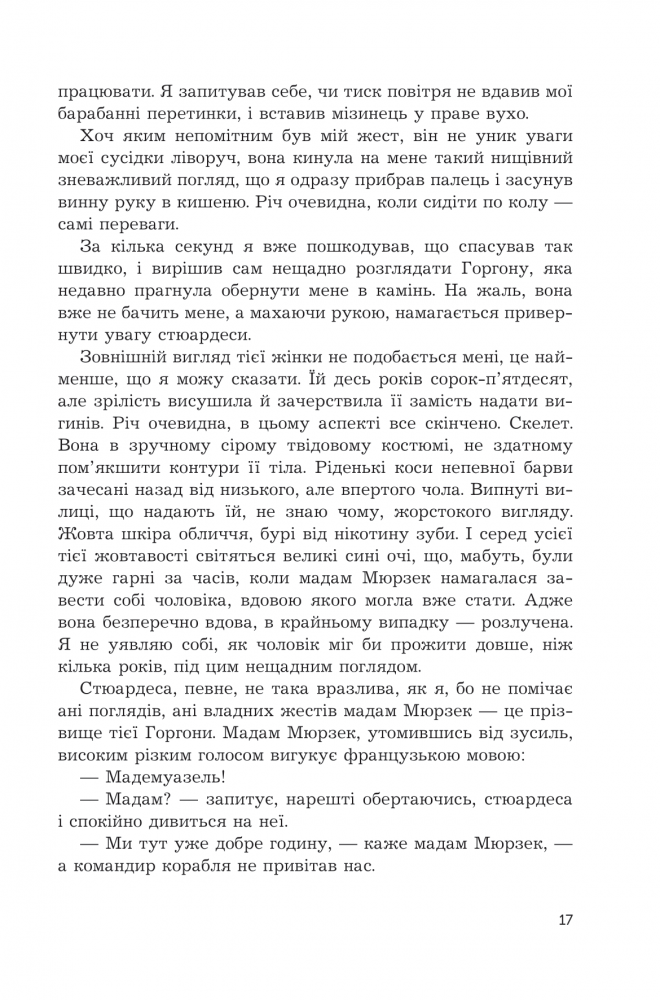 працювати. Я запитував себе, чи тиск повітря не вдавив мої барабанні перетинки, і вставив мізинець у праве вухо.

Хоч яким непомітним був мій жест, він не уник уваги моєї сусідки ліворуч, вона кинула на мене такий нищівний зневажливий погляд, що я одразу прибрав палець і засунув винну руку в кишеню. Річ очевидна, коли сидіти по колу — самі переваги.

За кілька секунд я вже пошкодував, що спасував так швидко, і вирішив сам нещадно розглядати Горгону, яка недавно прагнула обернути мене в камінь. На жаль, вона вже не бачить мене, а махаючи рукою, намагається привернути увагу стюардеси.

Зовнішній вигляд тієї жінки не подобається мені, це найменше, що я можу сказати. Їй десь років сорок-п'ятдесят, але зрілість висушила й зачерствила її замість надати вигинів. Річ очевидна, в цьому аспекті все скінчено. Скелет. Вона в зручному сірому твідовому костюмі, не здатному пом'якшити контури її тіла. Ріденькі коси непевної барви зачесані назад від низького, але впертого чола. Випнуті вилиці, що надають їй, не знаю чому, жорстокого вигляду. Жовта шкіра обличчя, бурі від нікотину зуби. І серед усієї тієї жовтавості світяться великі сині очі, що, мабуть, були дуже гарні за часів, коли мадам Мюрзек намагалася завести собі чоловіка, вдовою якого могла вже стати. Адже вона безперечно вдова, в крайньому випадку — розлучена. Я не уявляю собі, як чоловік міг би прожити довше, ніж кілька років, під цим нещадним поглядом.

Стюардеса, певне, не така вразлива, як я, бо не помічає ані поглядів, ані владних жестів мадам Мюрзек — це прізвище тієї Горгони. Мадам Мюрзек, утомившись від зусиль, високим різким голосом вигукує французькою мовою:

— Мадемуазель!

— Мадам? — запитує, нарешті обертаючись, стюардеса і спокійно дивиться на неї.

— Ми тут уже добре годину, — каже мадам Мюрзек, — а командир корабля не привітав нас.

17